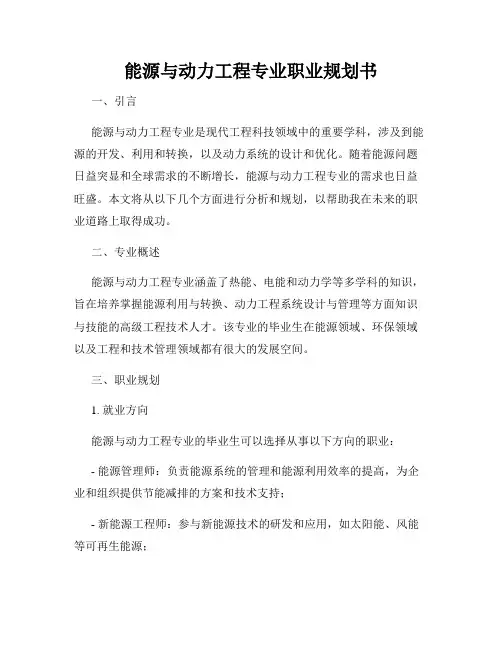 能源与动力工程专业职业规划书

一、引言

能源与动力工程专业是现代工程科技领域中的重要学科，涉及到能源的开发、利用和转换，以及动力系统的设计和优化。随着能源问题日益突显和全球需求的不断增长，能源与动力工程专业的需求也日益旺盛。本文将从以下几个方面进行分析和规划，以帮助我在未来的职业道路上取得成功。

二、专业概述

能源与动力工程专业涵盖了热能、电能和动力学等多学科的知识，旨在培养掌握能源利用与转换、动力工程系统设计与管理等方面知识与技能的高级工程技术人才。该专业的毕业生在能源领域、环保领域以及工程和技术管理领域都有很大的发展空间。

三、职业规划

1. 就业方向

能源与动力工程专业的毕业生可以选择从事以下方向的职业：

- 能源管理师：负责能源系统的管理和能源利用效率的提高，为企业和组织提供节能减排的方案和技术支持；

- 新能源工程师：参与新能源技术的研发和应用，如太阳能、风能等可再生能源；